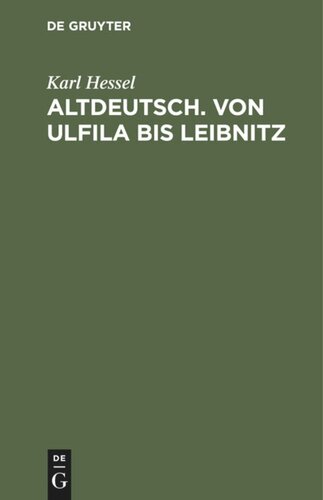 DE GRUYTER

Karl Hessel

ALTDEUTSCH. VON ULFILA BIS LEIBNITZ

DE
G